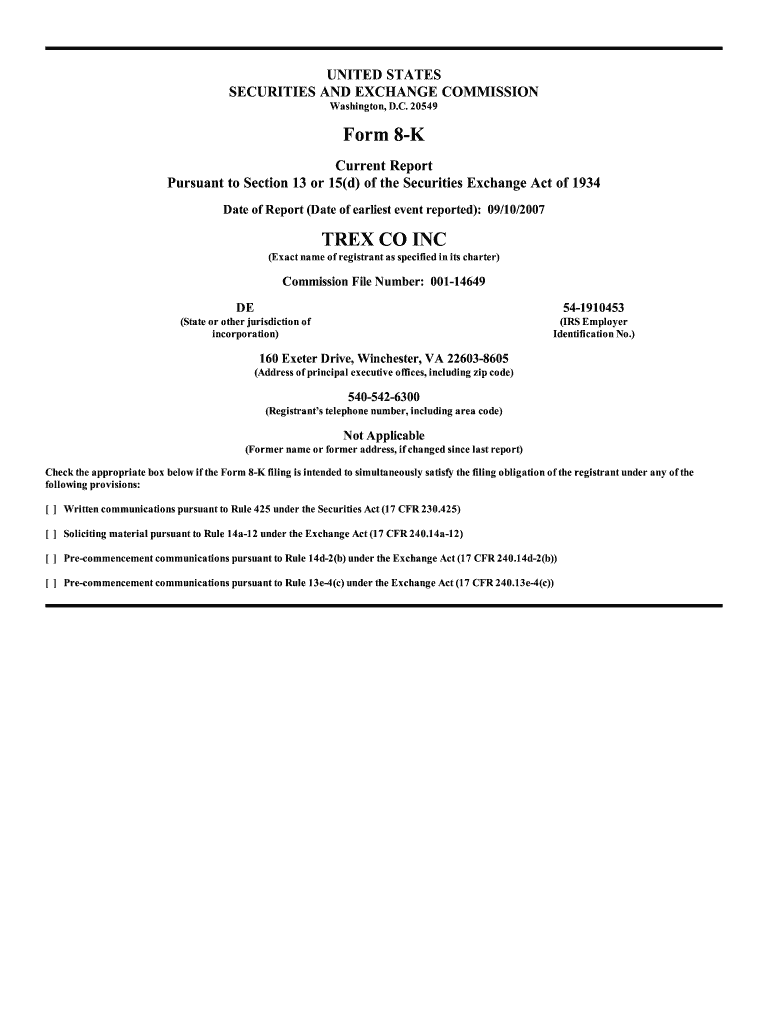 UNITED STATES
SECURITIES AND EXCHANGE COMMISSION
Washington, D.C. 20549

Form 8-K

Current Report
Pursuant to Section 13 or 15(d) of the Securities Exchange Act of 1934

Date of Report (Date of earliest event reported): 09/10/2007

TREX CO INC
(Exact name of registrant as specified in its charter)

Commission File Number: 001-14649

DE
(State or other jurisdiction of incorporation)

54-1910453
(IRS Employer Identification No.)

160 Exeter Drive, Winchester, VA 22603-8605
(Address of principal executive offices, including zip code)

540-542-6300
(Registrant's telephone number, including area code)

Not Applicable
(Former name or former address, if changed since last report)

Check the appropriate box below if the Form 8-K filing is intended to simultaneously satisfy the filing obligation of the registrant under any of the following provisions:

[ ] Written communications pursuant to Rule 425 under the Securities Act (17 CFR 230.425)

[ ] Soliciting material pursuant to Rule 14a-12 under the Exchange Act (17 CFR 240.14a-12)

[ ] Pre-commencement communications pursuant to Rule 14d-2(b) under the Exchange Act (17 CFR 240.14d-2(b))

[ ] Pre-commencement communications pursuant to Rule 13e-4(c) under the Exchange Act (17 CFR 240.13e-4(c))